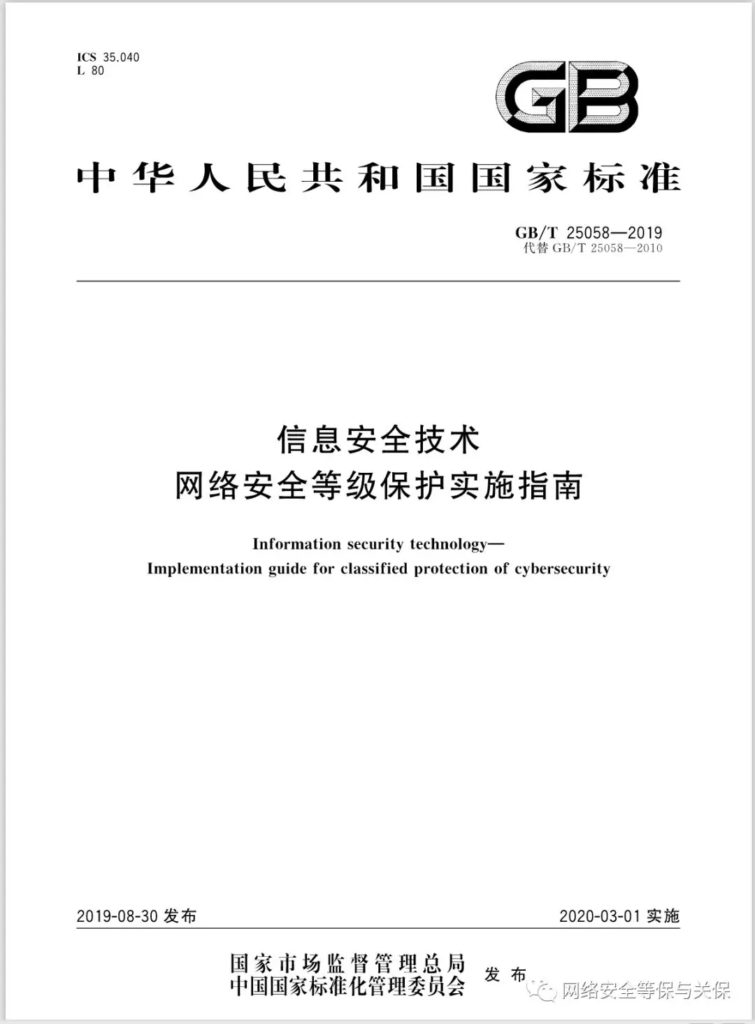 ICS 35.040
L 80

GB

中华人民共和国国家标准

GB/T 25058—2019
代替 GB/T 25058—2010

信息安全技术
网络安全等级保护实施指南

Information security technology—
Implementation guide for classified protection of cybersecurity

2019-08-30 发布

2020-03-01 实施

国家市场监督管理总局
中国国家标准化管理委员会
发布

网络安全等保与关保